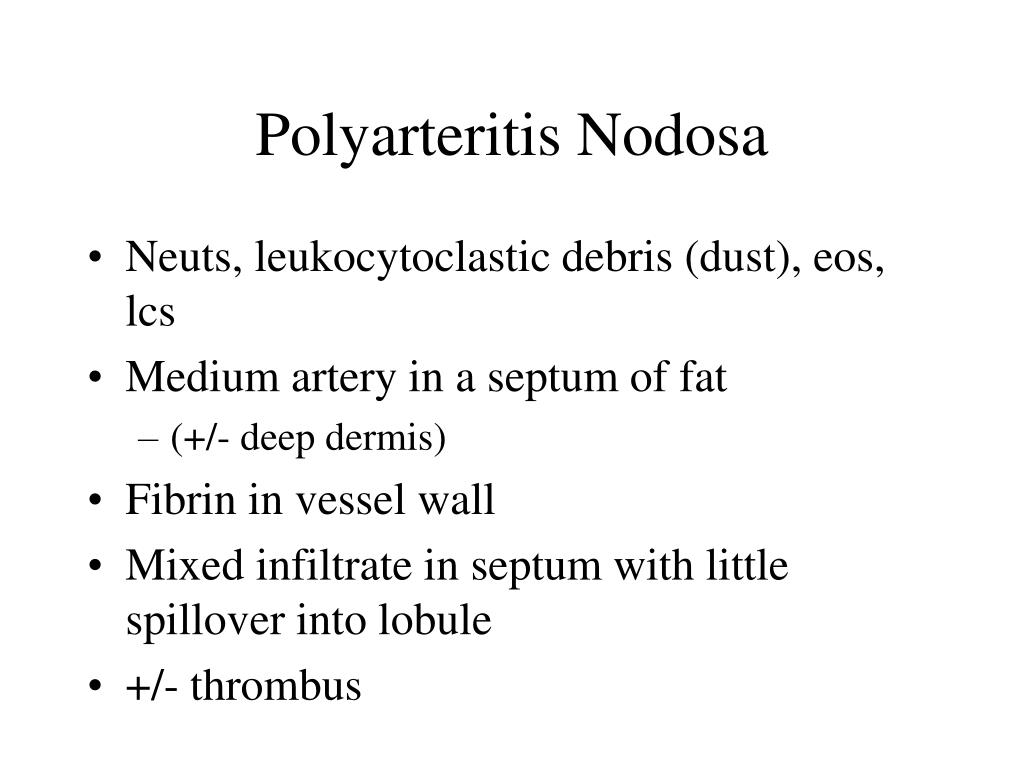 Polyarteritis Nodosa

• Neuts, leukocytoclastic debris (dust), eos, lcs
• Medium artery in a septum of fat
– (+/- deep dermis)
• Fibrin in vessel wall
• Mixed infiltrate in septum with little spillover into lobule
• +/- thrombus